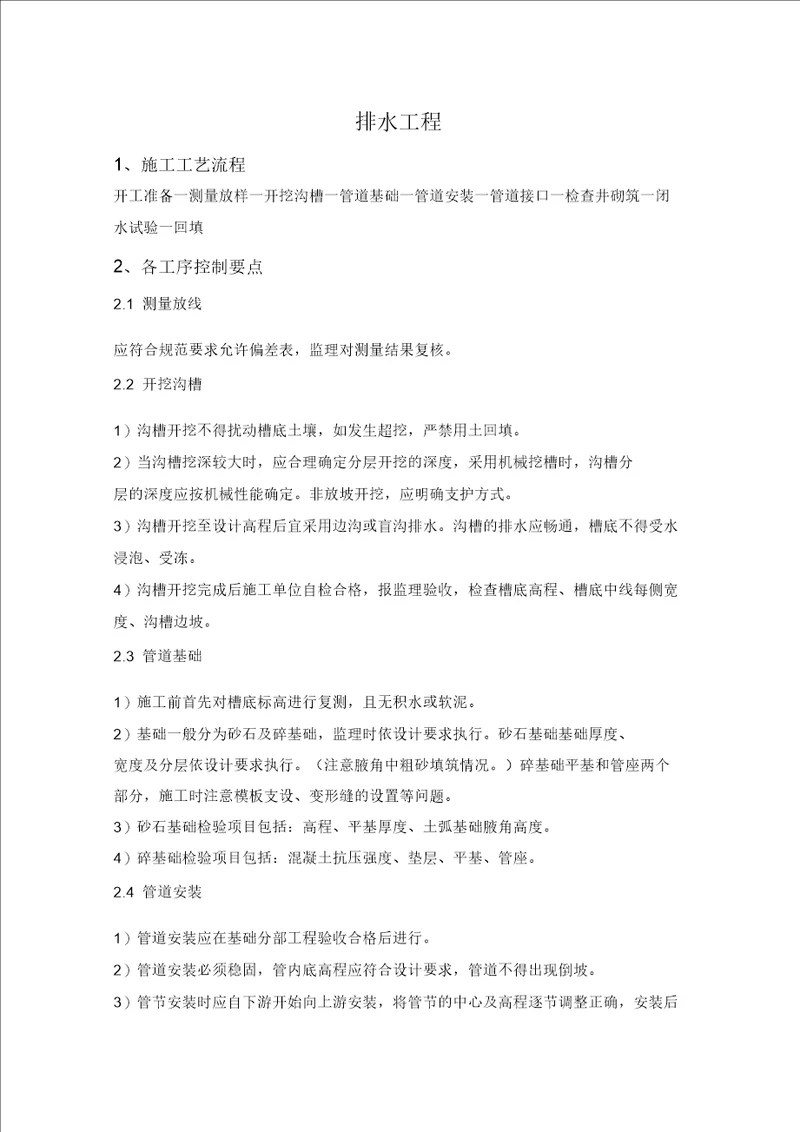 排水工程

1、施工工艺流程

开工准备一测量放样一开挖沟槽一管道基础一管道安装一管道接口一检查井砌筑一闭水试验一回填

2、各工序控制要点

2.1 测量放线

应符合规范要求允许偏差表，监理对测量结果复核。

2.2 开挖沟槽

1）沟槽开挖不得扰动槽底土壤，如发生超挖，严禁用土回填。

2）当沟槽挖深较大时，应合理确定分层开挖的深度，采用机械挖槽时，沟槽分层的深度应按机械性能确定。非放坡开挖，应明确支护方式。

3）沟槽开挖至设计高程后宜采用边沟或盲沟排水。沟槽的排水应畅通，槽底不得受水浸泡、受冻。

4）沟槽开挖完成后施工单位自检合格，报监理验收，检查槽底高程、槽底中线每侧宽度、沟槽边坡。

2.3 管道基础

1）施工前首先对槽底标高进行复测，且无积水或软泥。

2）基础一般分为砂石及碎基础，监理时依设计要求执行。砂石基础基础厚度、宽度及分层依设计要求执行。（注意腋角中粗砂填筑情况。）碎基础平基和管座两个部分，施工时注意模板支设、变形缝的设置等问题。

3）砂石基础检验项目包括：高程、平基厚度、土弧基础腋角高度。

4）碎基础检验项目包括：混凝土抗压强度、垫层、平基、管座。

2.4 管道安装

1）管道安装应在基础分部工程验收合格后进行。

2）管道安装必须稳固，管内底高程应符合设计要求，管道不得出现倒坡。

3）管节安装时应自下游开始向上游安装，将管节的中心及高程逐节调整正确，安装后